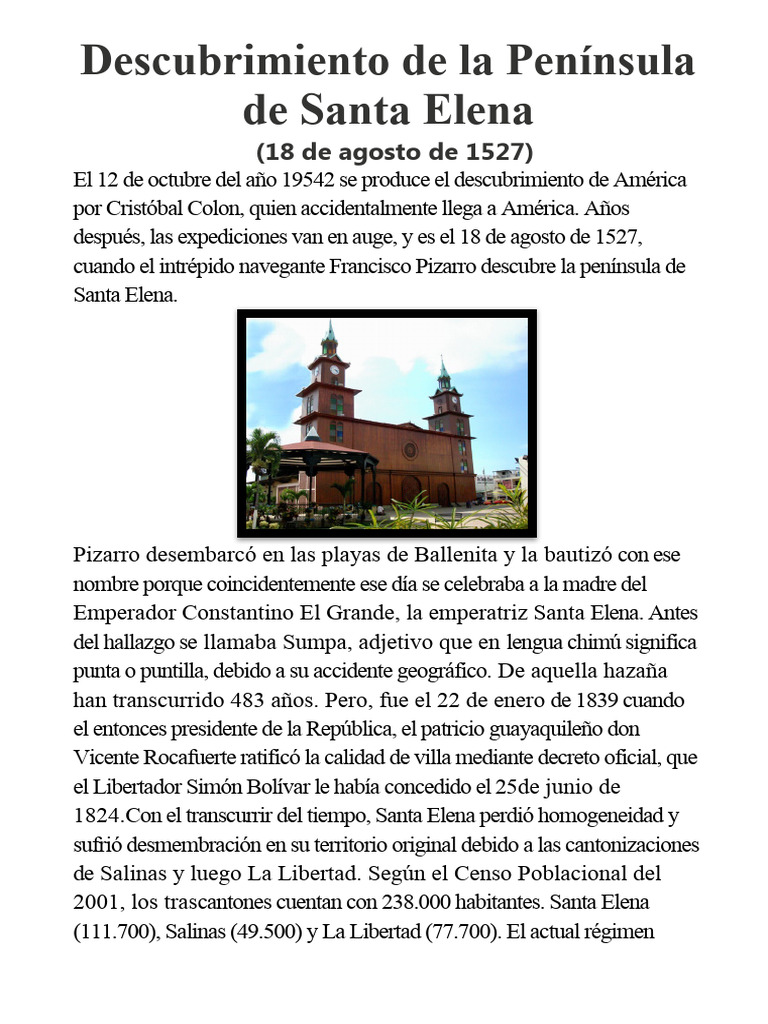 Descubrimiento de la Península de Santa Elena
(18 de agosto de 1527)

El 12 de octubre del año 19542 se produce el descubrimiento de América por Cristóbal Colon, quien accidentalmente llega a América. Años después, las expediciones van en auge, y es el 18 de agosto de 1527, cuando el intrépido navegante Francisco Pizarro descubre la península de Santa Elena.

Pizarro desembarcó en las playas de Ballenita y la bautizó con ese nombre porque coincidentemente ese día se celebraba a la madre del Emperador Constantino El Grande, la emperatriz Santa Elena. Antes del hallazgo se llamaba Sumpa, adjetivo que en lengua chimú significa punta o puntilla, debido a su accidente geográfico. De aquella hazaña han transcurrido 483 años. Pero, fue el 22 de enero de 1839 cuando el entonces presidente de la República, el patricio guayaquileño don Vicente Rocafuerte ratificó la calidad de villa mediante decreto oficial, que el Libertador Simón Bolívar le había concedido el 25de junio de 1824.Con el transcurrir del tiempo, Santa Elena perdió homogeneidad y sufrió desmembración en su territorio original debido a las cantonizaciones de Salinas y luego La Libertad. Según el Censo Poblacional del 2001, los trascantones cuentan con 238.000 habitantes. Santa Elena (111.700), Salinas (49.500) y La Libertad (77.700). El actual régimen